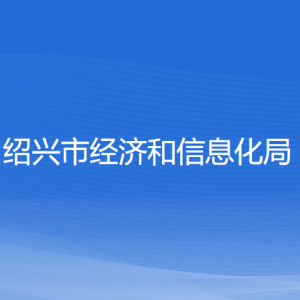 绍兴市经济和信息化局